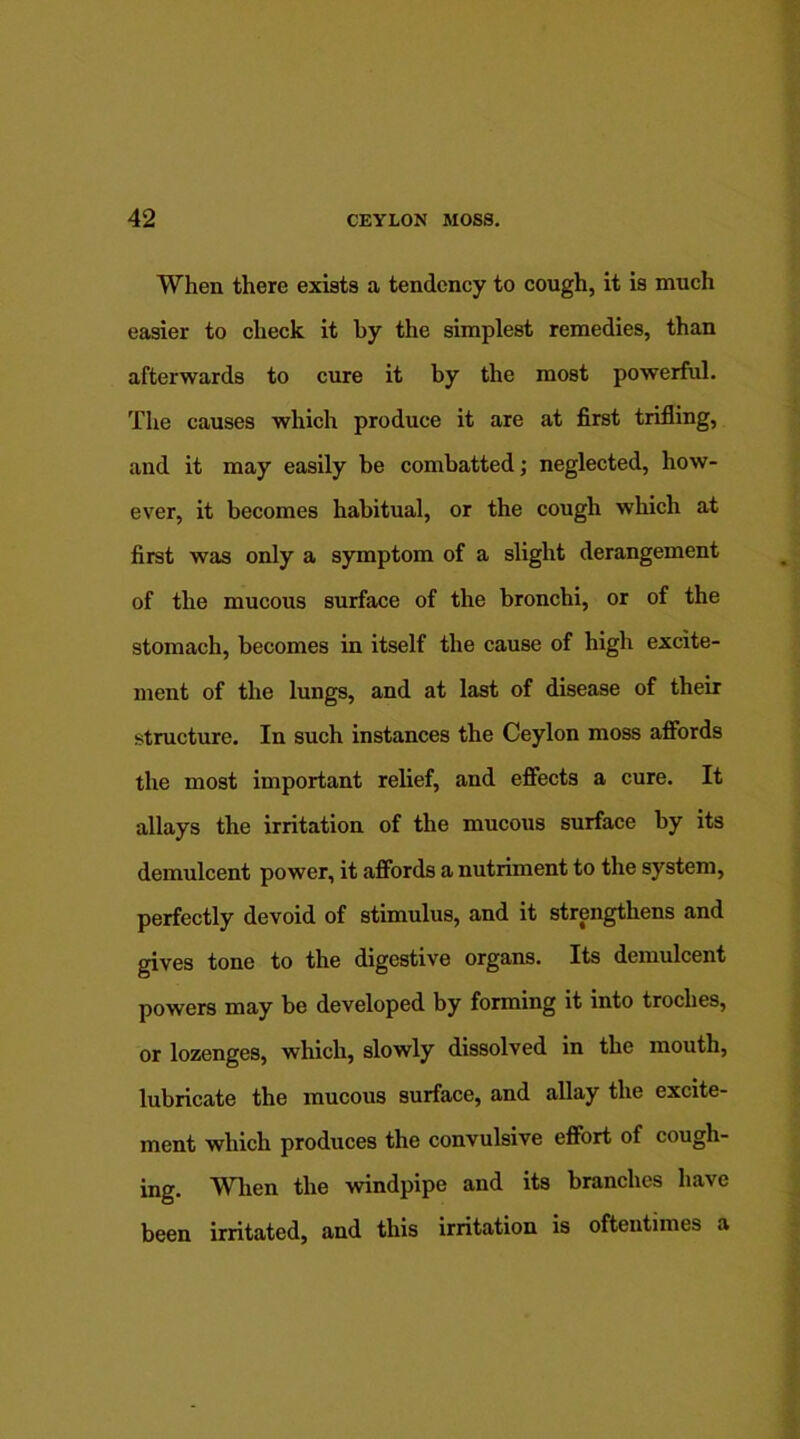 42 CEYLON MOSS.

When there exists a tendency to cough, it is much easier to check it by the simplest remedies, than afterwards to cure it by the most powerful. The causes which produce it are at first trifling, and it may easily be combatted; neglected, however, it becomes habitual, or the cough which at first was only a symptom of a slight derangement of the mucous surface of the bronchi, or of the stomach, becomes in itself the cause of high excitement of the lungs, and at last of disease of their structure. In such instances the Ceylon moss affords the most important relief, and effects a cure. It allays the irritation of the mucous surface by its demulcent power, it affords a nutriment to the system, perfectly devoid of stimulus, and it strengthens and gives tone to the digestive organs. Its demulcent powers may be developed by forming it into troches, or lozenges, which, slowly dissolved in the mouth, lubricate the mucous surface, and allay the excitement which produces the convulsive effort of coughing. When the windpipe and its branches have been irritated, and this irritation is oftentimes a